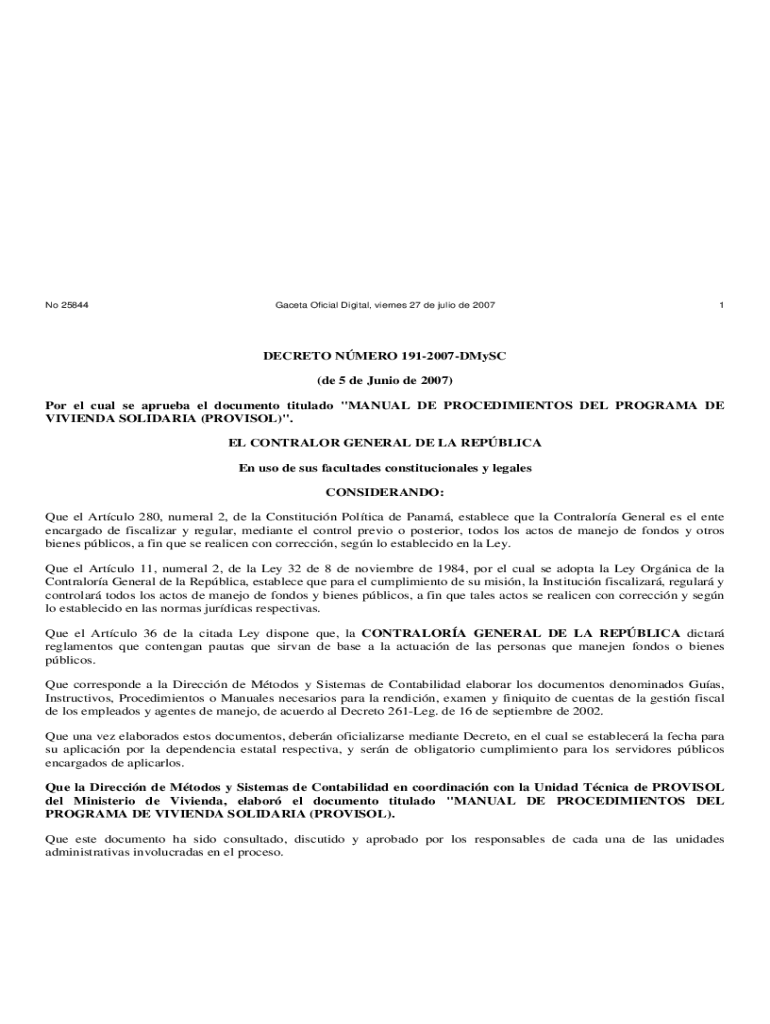 No 25844 Gaceta Oficial Digital, viernes 27 de julio de 2007 1

DECRETO NÚMERO 191-2007-DMySC

(de 5 de Junio de 2007)

Por el cual se aprueba el documento titulado "MANUAL DE PROCEDIMIENTOS DEL PROGRAMA DE VIVIENDA SOLIDARIA (PROVISOL)".

EL CONTRALOR GENERAL DE LA REPÚBLICA

En uso de sus facultades constitucionales y legales

CONSIDERANDO:

Que el Artículo 280, numeral 2, de la Constitución Política de Panamá, establece que la Contraloría General es el ente encargado de fiscalizar y regular, mediante el control previo o posterior, todos los actos de manejo de fondos y otros bienes públicos, a fin que se realicen con corrección, según lo establecido en la Ley.

Que el Artículo 11, numeral 2, de la Ley 32 de 8 de noviembre de 1984, por el cual se adopta la Ley Orgánica de la Contraloría General de la República, establece que para el cumplimiento de su misión, la Institución fiscalizará, regulará y controlará todos los actos de manejo de fondos y bienes públicos, a fin que tales actos se realicen con corrección y según lo establecido en las normas jurídicas respectivas.

Que el Artículo 36 de la citada Ley dispone que, la CONTRALORÍA GENERAL DE LA REPÚBLICA dictará reglamentos que contengan pautas que sirvan de base a la actuación de las personas que manejen fondos o bienes públicos.

Que corresponde a la Dirección de Métodos y Sistemas de Contabilidad elaborar los documentos denominados Guías, Instructivos, Procedimientos o Manuales necesarios para la rendición, examen y finiquito de cuentas de la gestión fiscal de los empleados y agentes de manejo, de acuerdo al Decreto 261-Leg. de 16 de septiembre de 2002.

Que una vez elaborados estos documentos, deberán oficializarse mediante Decreto, en el cual se establecerá la fecha para su aplicación por la dependencia estatal respectiva, y serán de obligatorio cumplimiento para los servidores públicos encargados de aplicarlos.

Que la Dirección de Métodos y Sistemas de Contabilidad en coordinación con la Unidad Técnica de PROVISOL del Ministerio de Vivienda, elaboró el documento titulado "MANUAL DE PROCEDIMIENTOS DEL PROGRAMA DE VIVIENDA SOLIDARIA (PROVISOL).

Que este documento ha sido consultado, discutido y aprobado por los responsables de cada una de las unidades administrativas involucradas en el proceso.